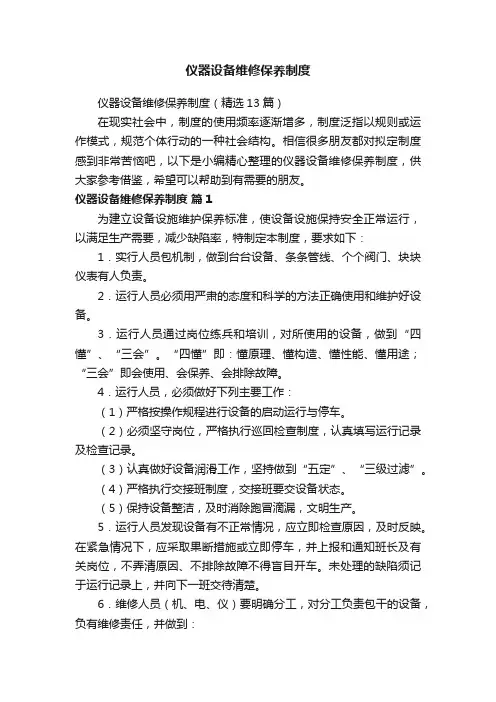 仪器设备维修保养制度

仪器设备维修保养制度（精选13篇）

在现实社会中，制度的使用频率逐渐增多，制度泛指以规则或运作模式，规范个体行动的一种社会结构。相信很多朋友都对拟定制度感到非常苦恼吧，以下是小编精心整理的仪器设备维修保养制度，供大家参考借鉴，希望可以帮助到有需要的朋友。

仪器设备维修保养制度 篇1

为建立设备设施维护保养标准，使设备设施保持安全正常运行，以满足生产需要，减少缺陷率，特制定本制度，要求如下：

1．实行人员包机制，做到台台设备、条条管线、个个阀门、块块仪表有人负责。

2．运行人员必须用严肃的态度和科学的方法正确使用和维护好设备。

3．运行人员通过岗位练兵和培训，对所使用的设备，做到“四懂”、“三会”。“四懂”即：懂原理、懂构造、懂性能、懂用途；“三会”即会使用、会保养、会排除故障。

4．运行人员，必须做好下列主要工作：

（1）严格按操作规程进行设备的启动运行与停车。

（2）必须坚守岗位，严格执行巡回检查制度，认真填写运行记录及检查记录。

（3）认真做好设备润滑工作，坚持做到“五定”、“三级过滤”。

（4）严格执行交接班制度，交接班要交设备状态。

（5）保持设备整洁，及时消除跑冒滴漏，文明生产。

5．运行人员发现设备有不正常情况，应立即检查原因，及时反映。在紧急情况下，应采取果断措施或立即停车，并上报和通知班长及有关岗位，不弄清原因、不排除故障不得盲目开车。未处理的缺陷须记于运行记录上，并向下一班交待清楚。

6．维修人员（机、电、仪）要明确分工，对分工负责包干的设备，负有维修责任，并做到：